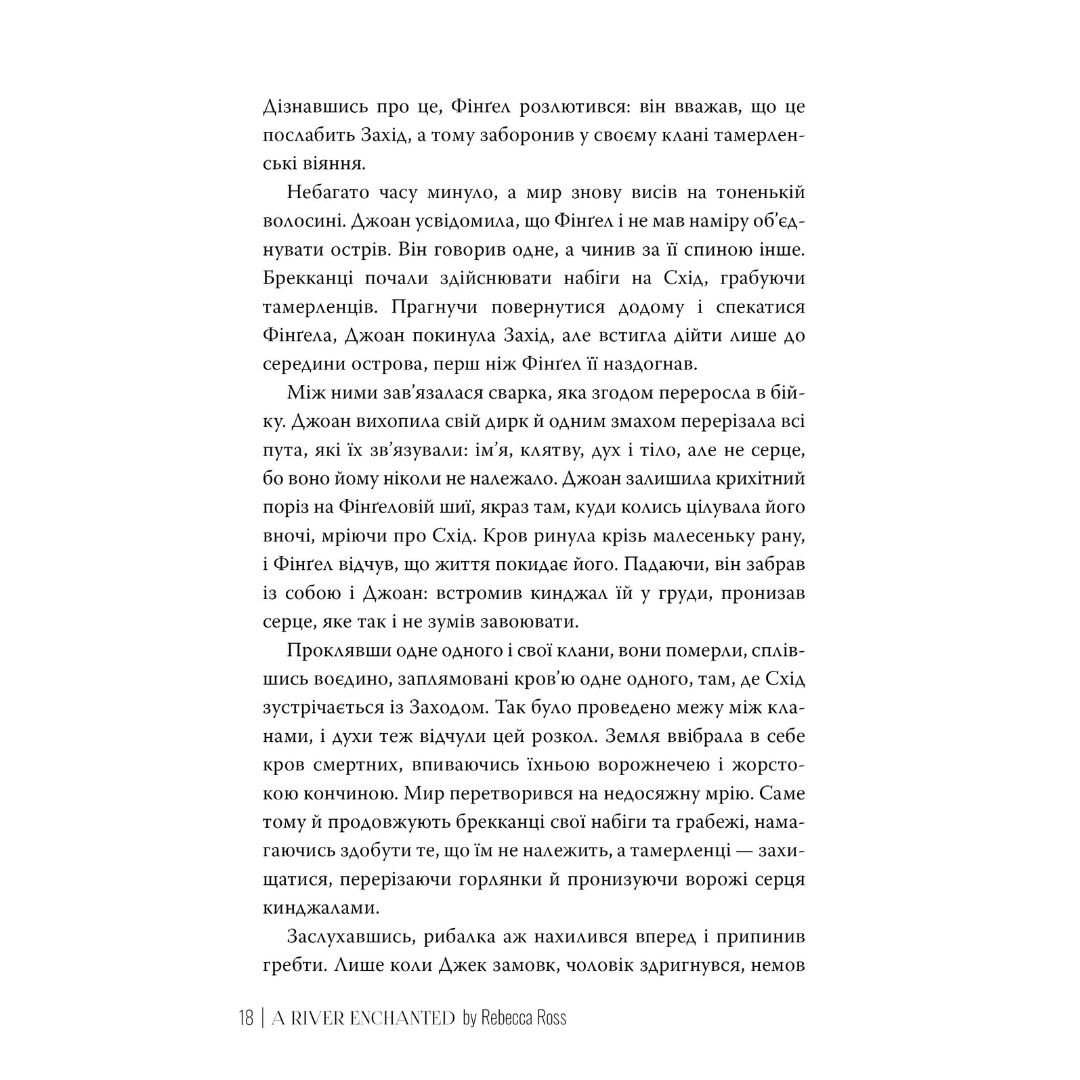 Дізнавшись про це, Фінґел розлютився: він вважав, що це послабить Захід, а тому заборонив у своєму клані тамерленські віяння.

Небагато часу минуло, а мир знову висів на тоненькій волосині. Джоан усвідомила, що Фінґел і не мав наміру об'єднувати острів. Він говорив одне, а чинив за її спиною інше. Брекканці почали здійснювати набіги на Схід, грабуючи тамерленців. Прагнучи повернутися додому і спекатися Фінґела, Джоан покинула Захід, але встигла дійти лише до середини острова, перш ніж Фінґел її наздогнав.

Між ними зав'язалася сварка, яка згодом переросла в бійку. Джоан вихопила свій дирк й одним змахом перерізала всі пута, які їх зв'язували: ім'я, клятву, дух і тіло, але не серце, бо воно йому ніколи не належало. Джоан залишила крихітний поріз на Фінґеловій шиї, якраз там, куди колись цілувала його вночі, мріючи про Схід. Кров ринула крізь малесеньку рану, і Фінґел відчув, що життя покидає його. Падаючи, він забрав із собою і Джоан: встромив кинджал їй у груди, пронизав серце, яке так і не зумів завоювати.

Проклявши одне одного і свої клани, вони померли, сплівшись воєдино, заплямовані кров'ю одне одного, там, де Схід зустрічається із Заходом. Так було проведено межу між кланами, і духи теж відчули цей розкол. Земля ввібрала в себе кров смертних, впиваючись їхньою ворожнечею і жорстокою кончиною. Мир перетворився на недосяжну мрію. Саме тому й продовжують брекканці свої набіги та грабежі, намагаючись здобути те, що їм не належить, а тамерленці — захищатися, перерізаючи горлянки й пронизуючи ворожі серця кинджалами.

Заслухавшись, рибалка аж нахилився вперед і припинив гребти. Лише коли Джек замовк, чоловік здригнувся, немов

18 | A RIVER ENCHANTED by Rebecca Ross